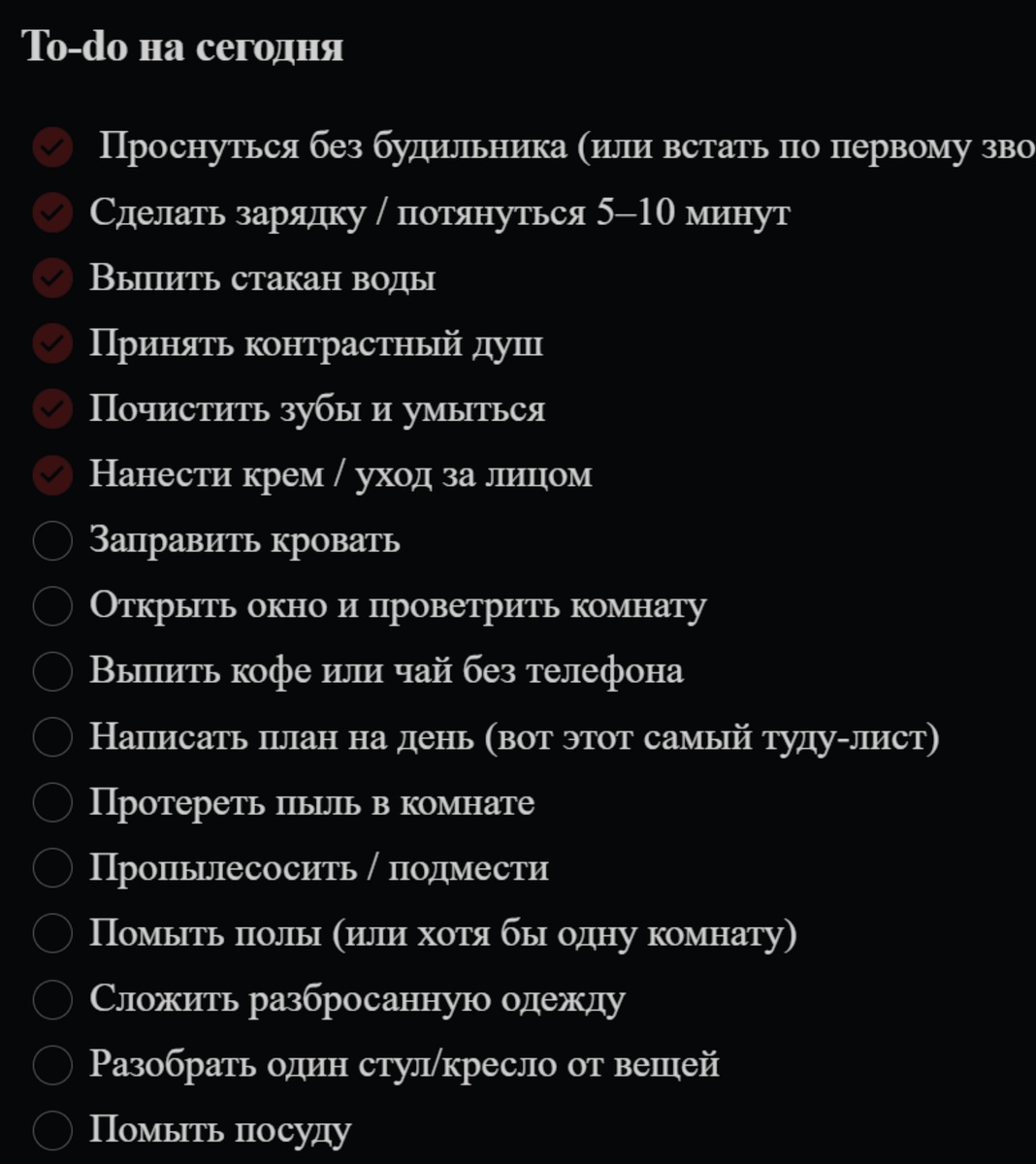 To-do на сегодня

Проснуться без будильника (или встать по первому зво

Сделать зарядку / потянуться 5–10 минут

Выпить стакан воды

Принять контрастный душ

Почистить зубы и умыться

Нанести крем / уход за лицом

Заправить кровать

Открыть окно и проветрить комнату

Выпить кофе или чай без телефона

Написать план на день (вот этот самый туду-лист)

Протереть пыль в комнате

Пропылесосить / подмести

Помыть полы (или хотя бы одну комнату)

Сложить разбросанную одежду

Разобрать один стул/кресло от вещей

Помыть посуду